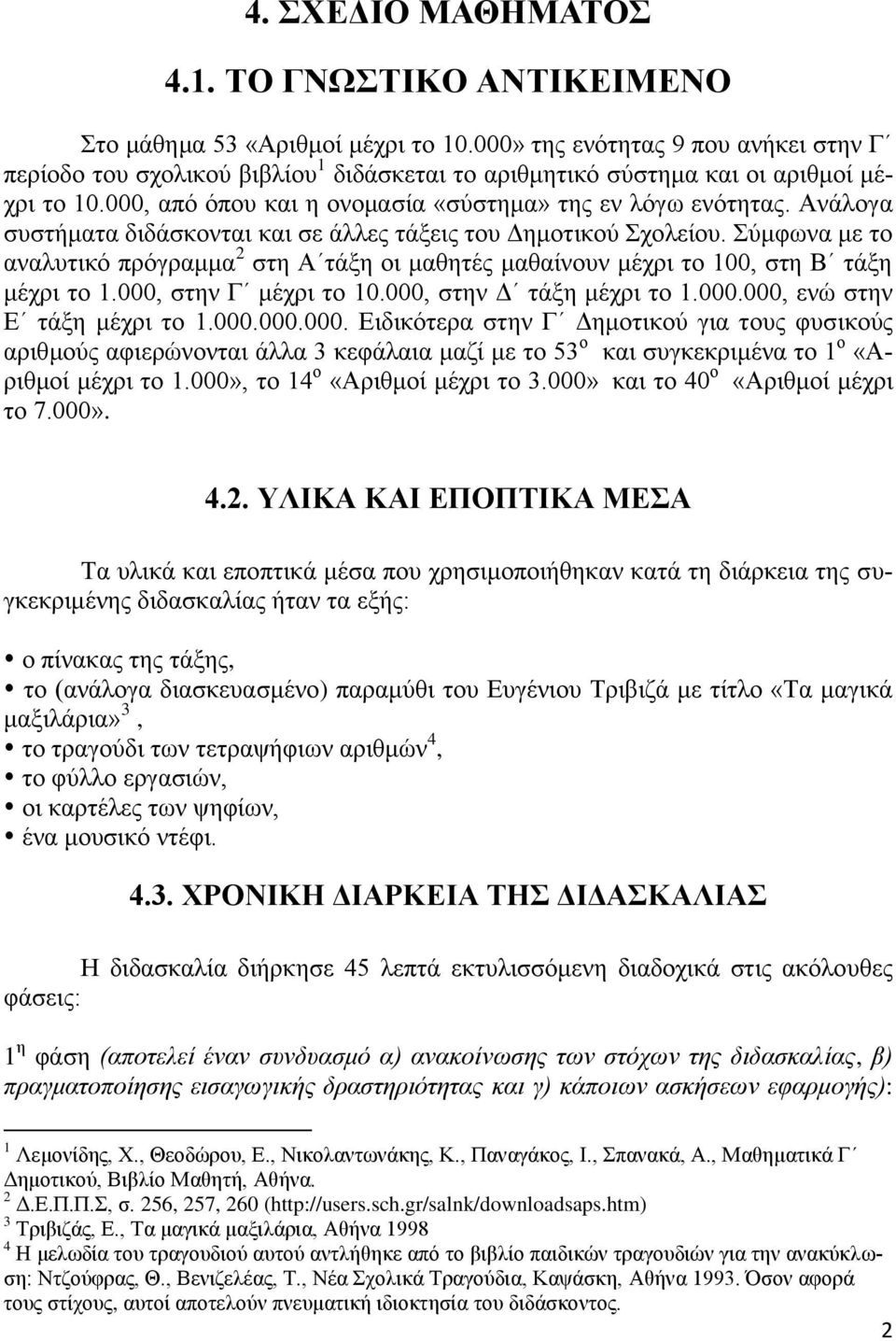 4. ΣΧΕΔΙΟ ΜΑΘΗΜΑΤΟΣ

4.1. ΤΟ ΓΝΩΣΤΙΚΟ ΑΝΤΙΚΕΙΜΕΝΟ

Στο μάθημα 53 «Αριθμοί μέχρι το 10.000» της ενότητας 9 που ανήκει στην Γ΄ περίοδο του σχολικού βιβλίου$^1$ διδάσκεται το αριθμητικό σύστημα και οι αριθμοί μέχρι το 10.000, από όπου και η ονομασία «σύστημα» της εν λόγω ενότητας. Ανάλογα συστήματα διδάσκονται και σε άλλες τάξεις του Δημοτικού Σχολείου. Σύμφωνα με το αναλυτικό πρόγραμμα$^2$ στη Α΄τάξη οι μαθητές μαθαίνουν μέχρι το 100, στη Β΄ τάξη μέχρι το 1.000, στην Γ΄ μέχρι το 10.000, στην Δ΄ τάξη μέχρι το 1.000.000, ενώ στην Ε΄ τάξη μέχρι το 1.000.000.000. Ειδικότερα στην Γ΄ Δημοτικού για τους φυσικούς αριθμούς αφιερώνονται άλλα 3 κεφάλαια μαζί με το 53$^ο$ και συγκεκριμένα το 1$^ο$ «Αριθμοί μέχρι το 1.000», το 14$^ο$ «Αριθμοί μέχρι το 3.000» και το 40$^ο$ «Αριθμοί μέχρι το 7.000».

4.2. ΥΛΙΚΑ ΚΑΙ ΕΠΟΠΤΙΚΑ ΜΕΣΑ

Τα υλικά και εποπτικά μέσα που χρησιμοποιήθηκαν κατά τη διάρκεια της συγκεκριμένης διδασκαλίας ήταν τα εξής:

• ο πίνακας της τάξης,
• το (ανάλογα διασκευασμένο) παραμύθι του Ευγένιου Τριβιζά με τίτλο «Τα μαγικά μαξιλάρια»$^3$,
• το τραγούδι των τετραψήφιων αριθμών$^4$,
• το φύλλο εργασιών,
• οι καρτέλες των ψηφίων,
• ένα μουσικό ντέφι.

4.3. ΧΡΟΝΙΚΗ ΔΙΑΡΚΕΙΑ ΤΗΣ ΔΙΔΑΣΚΑΛΙΑΣ

Η διδασκαλία διήρκησε 45 λεπτά εκτυλισσόμενη διαδοχικά στις ακόλουθες φάσεις:

1$^η$ φάση (αποτελεί έναν συνδυασμό α) ανακοίνωσης των στόχων της διδασκαλίας, β) πραγματοποίησης εισαγωγικής δραστηριότητας και γ) κάποιων ασκήσεων εφαρμογής):

$^1$ Λεμονίδης, Χ., Θεοδώρου, Ε., Νικολαντωνάκης, Κ., Παναγάκος, Ι., Σπανακά, Α., Μαθηματικά Γ΄ Δημοτικού, Βιβλίο Μαθητή, Αθήνα.
$^2$ Δ.Ε.Π.Π.Σ, σ. 256, 257, 260 (http://users.sch.gr/salnk/downloadsaps.htm)
$^3$ Τριβιζάς, Ε., Τα μαγικά μαξιλάρια, Αθήνα 1998
$^4$ Η μελωδία του τραγουδιού αυτού αντλήθηκε από το βιβλίο παιδικών τραγουδιών για την ανακύκλωση: Ντζούφρας, Θ., Βενιζελέας, Τ., Νέα Σχολικά Τραγούδια, Καψάσκη, Αθήνα 1993. Όσον αφορά τους στίχους, αυτοί αποτελούν πνευματική ιδιοκτησία του διδάσκοντος.

2